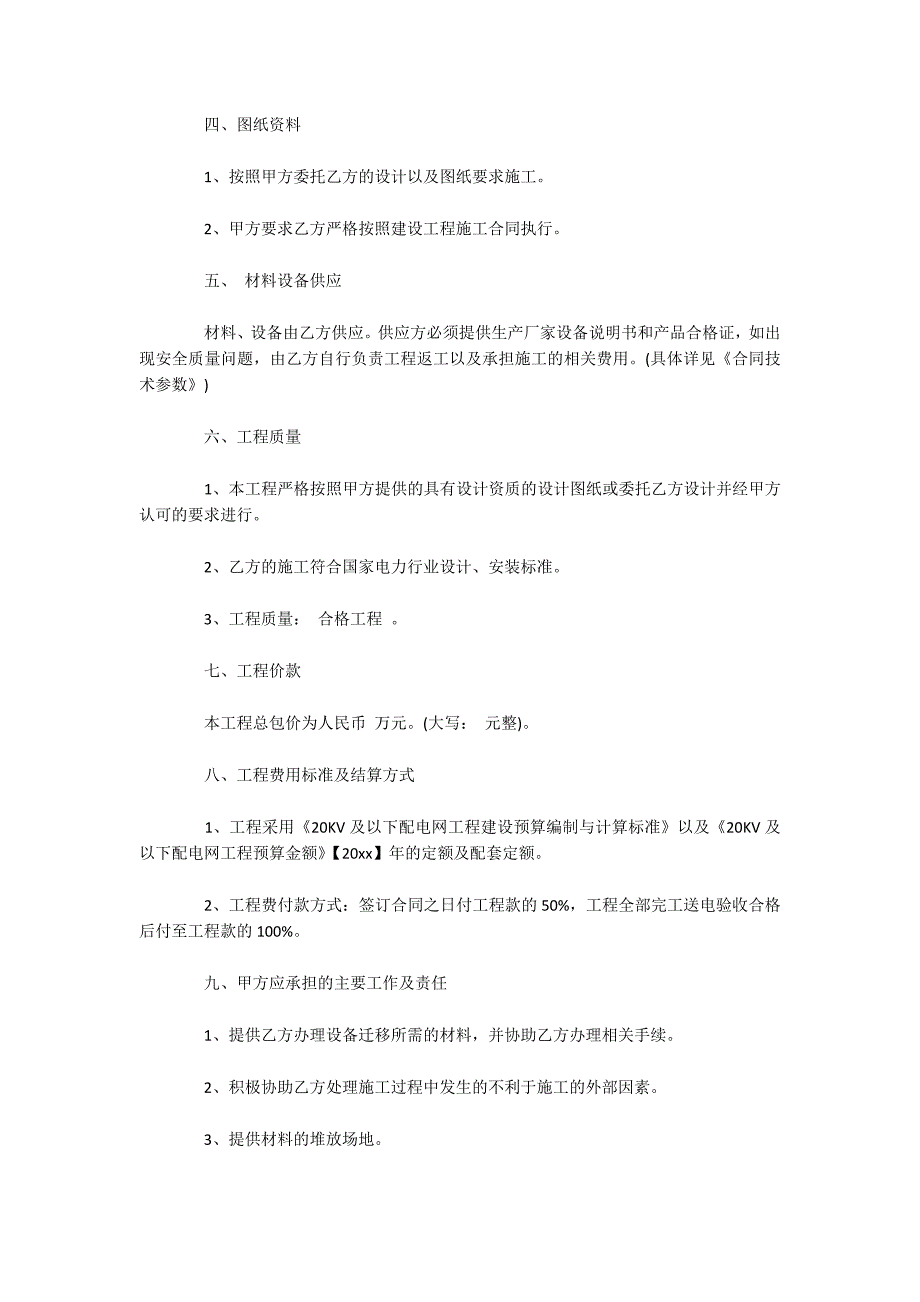 四、图纸资料

1、按照甲方委托乙方的设计以及图纸要求施工。

2、甲方要求乙方严格按照建设工程施工合同执行。

五、 材料设备供应

材料、设备由乙方供应。供应方必须提供生产厂家设备说明书和产品合格证，如出现安全质量问题，由乙方自行负责工程返工以及承担施工的相关费用。(具体详见《合同技术参数》)

六、工程质量

1、本工程严格按照甲方提供的具有设计资质的设计图纸或委托乙方设计并经甲方认可的要求进行。

2、乙方的施工符合国家电力行业设计、安装标准。

3、工程质量： 合格工程 。

七、工程价款

本工程总包价为人民币 万元。(大写： 元整)。

八、工程费用标准及结算方式

1、工程采用《20KV 及以下配电网工程建设预算编制与计算标准》以及《20KV 及以下配电网工程预算金额》【20xx】年的定额及配套定额。

2、工程费付款方式：签订合同之日付工程款的 50%，工程全部完工送电验收合格后付至工程款的 100%。

九、甲方应承担的主要工作及责任

1、提供乙方办理设备迁移所需的材料，并协助乙方办理相关手续。

2、积极协助乙方处理施工过程中发生的不利于施工的外部因素。

3、提供材料的堆放场地。